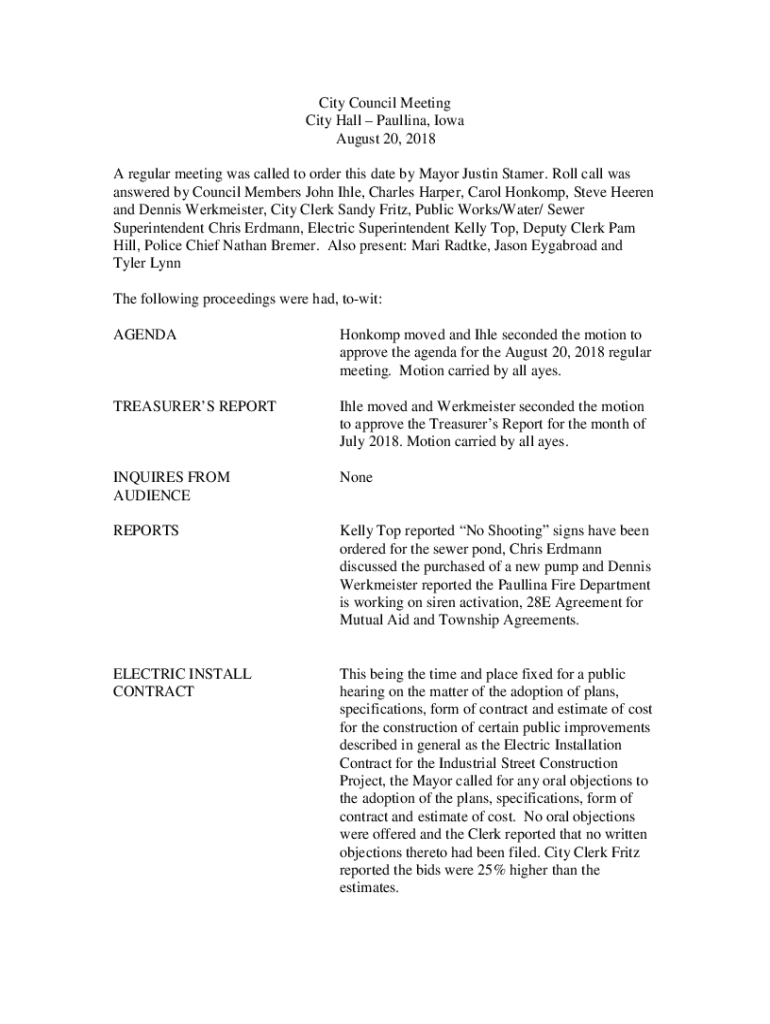 City Council Meeting
City Hall – Paullina, Iowa
August 20, 2018

A regular meeting was called to order this date by Mayor Justin Stamer. Roll call was answered by Council Members John Ihle, Charles Harper, Carol Honkomp, Steve Heeren and Dennis Werkmeister, City Clerk Sandy Fritz, Public Works/Water/ Sewer Superintendent Chris Erdmann, Electric Superintendent Kelly Top, Deputy Clerk Pam Hill, Police Chief Nathan Bremer. Also present: Mari Radtke, Jason Eygabroad and Tyler Lynn

The following proceedings were had, to-wit:

AGENDA

Honkomp moved and Ihle seconded the motion to approve the agenda for the August 20, 2018 regular meeting. Motion carried by all ayes.

TREASURER'S REPORT

Ihle moved and Werkmeister seconded the motion to approve the Treasurer's Report for the month of July 2018. Motion carried by all ayes.

INQUIRES FROM AUDIENCE

None

REPORTS

Kelly Top reported "No Shooting" signs have been ordered for the sewer pond, Chris Erdmann discussed the purchased of a new pump and Dennis Werkmeister reported the Paullina Fire Department is working on siren activation, 28E Agreement for Mutual Aid and Township Agreements.

ELECTRIC INSTALL CONTRACT

This being the time and place fixed for a public hearing on the matter of the adoption of plans, specifications, form of contract and estimate of cost for the construction of certain public improvements described in general as the Electric Installation Contract for the Industrial Street Construction Project, the Mayor called for any oral objections to the adoption of the plans, specifications, form of contract and estimate of cost. No oral objections were offered and the Clerk reported that no written objections thereto had been filed. City Clerk Fritz reported the bids were 25% higher than the estimates.